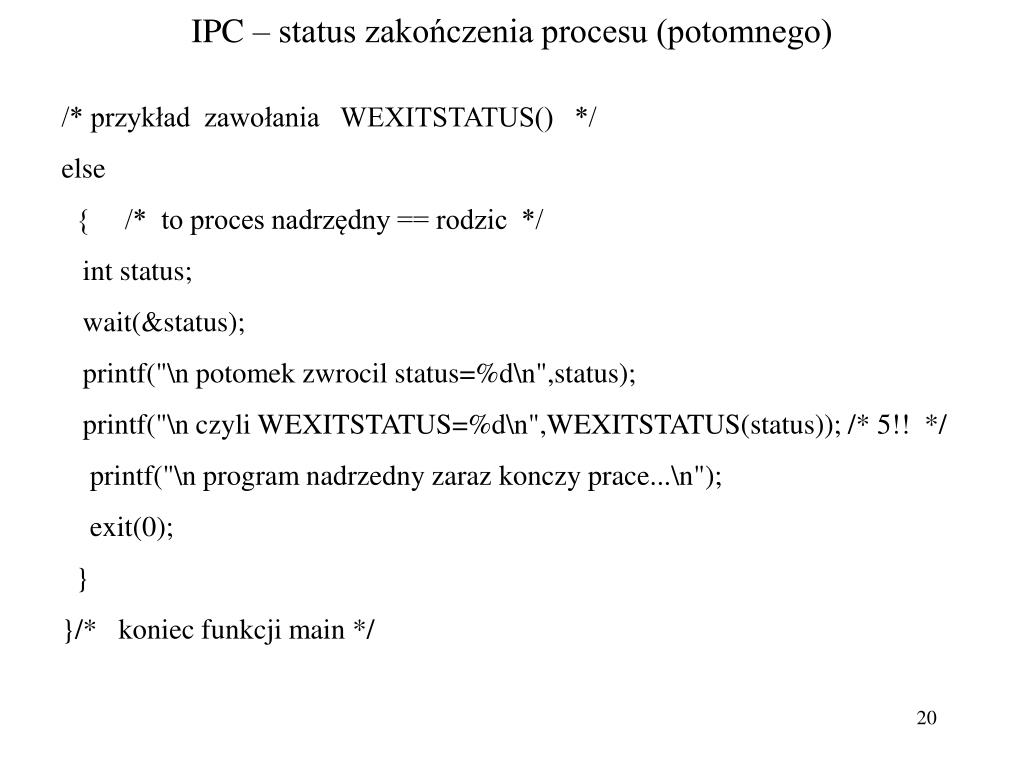 IPC – status zakończenia procesu (potomnego)

/* przykład zawołania WEXITSTATUS() */
else
{ /* to proces nadrzędny == rodzic */
int status;
wait(&status);
printf("\n potomek zwrocil status=%d\n",status);
printf("\n czyli WEXITSTATUS=%d\n",WEXITSTATUS(status)); /* 5!! */
printf("\n program nadrzedny zaraz konczy prace...\n");
exit(0);
}
}/* koniec funkcji main */

20